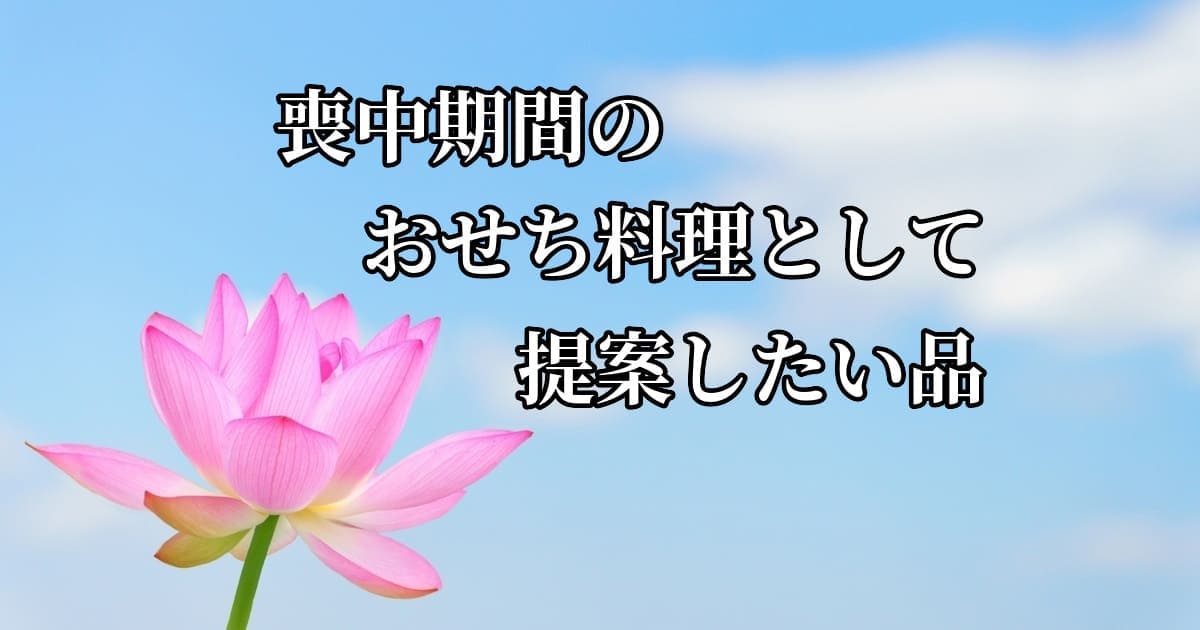 喪中期間の
おせち料理として
提案したい品